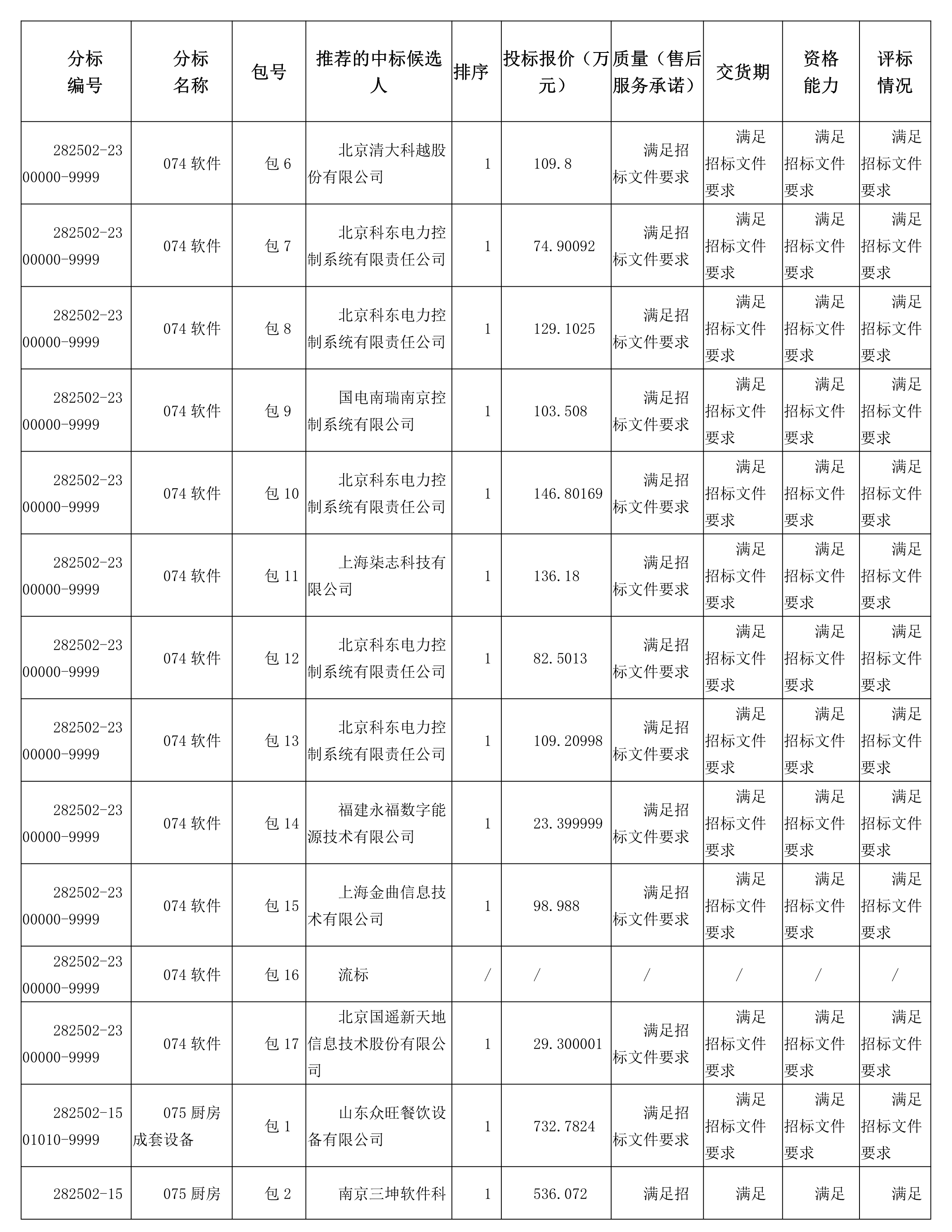 | 分标编号 | 分标名称 | 包号 | 推荐的中标候选人 | 排序 | 投标报价（万元） | 质量（售后服务承诺） | 交货期 | 资格能力 | 评标情况 |
|---|---|---|---|---|---|---|---|---|---|
| 282502-2300000-9999 | 074 软件 | 包 6 | 北京清大科越股份有限公司 | 1 | 109.8 | 满足招标文件要求 | 满足招标文件要求 | 满足招标文件要求 | 满足招标文件要求 |
| 282502-2300000-9999 | 074 软件 | 包 7 | 北京科东电力控制系统有限责任公司 | 1 | 74.90092 | 满足招标文件要求 | 满足招标文件要求 | 满足招标文件要求 | 满足招标文件要求 |
| 282502-2300000-9999 | 074 软件 | 包 8 | 北京科东电力控制系统有限责任公司 | 1 | 129.1025 | 满足招标文件要求 | 满足招标文件要求 | 满足招标文件要求 | 满足招标文件要求 |
| 282502-2300000-9999 | 074 软件 | 包 9 | 国电南瑞南京控制系统有限公司 | 1 | 103.508 | 满足招标文件要求 | 满足招标文件要求 | 满足招标文件要求 | 满足招标文件要求 |
| 282502-2300000-9999 | 074 软件 | 包 10 | 北京科东电力控制系统有限责任公司 | 1 | 146.80169 | 满足招标文件要求 | 满足招标文件要求 | 满足招标文件要求 | 满足招标文件要求 |
| 282502-2300000-9999 | 074 软件 | 包 11 | 上海柒志科技有限公司 | 1 | 136.18 | 满足招标文件要求 | 满足招标文件要求 | 满足招标文件要求 | 满足招标文件要求 |
| 282502-2300000-9999 | 074 软件 | 包 12 | 北京科东电力控制系统有限责任公司 | 1 | 82.5013 | 满足招标文件要求 | 满足招标文件要求 | 满足招标文件要求 | 满足招标文件要求 |
| 282502-2300000-9999 | 074 软件 | 包 13 | 北京科东电力控制系统有限责任公司 | 1 | 109.20998 | 满足招标文件要求 | 满足招标文件要求 | 满足招标文件要求 | 满足招标文件要求 |
| 282502-2300000-9999 | 074 软件 | 包 14 | 福建永福数字能源技术有限公司 | 1 | 23.399999 | 满足招标文件要求 | 满足招标文件要求 | 满足招标文件要求 | 满足招标文件要求 |
| 282502-2300000-9999 | 074 软件 | 包 15 | 上海金曲信息技术有限公司 | 1 | 98.988 | 满足招标文件要求 | 满足招标文件要求 | 满足招标文件要求 | 满足招标文件要求 |
| 282502-2300000-9999 | 074 软件 | 包 16 | 流标 | / | / | / | / | / | / |
| 282502-2300000-9999 | 074 软件 | 包 17 | 北京国遥新天地信息技术股份有限公司 | 1 | 29.300001 | 满足招标文件要求 | 满足招标文件要求 | 满足招标文件要求 | 满足招标文件要求 |
| 282502-1501010-9999 | 075 厨房成套设备 | 包 1 | 山东众旺餐饮设备有限公司 | 1 | 732.7824 | 满足招标文件要求 | 满足招标文件要求 | 满足招标文件要求 | 满足招标文件要求 |
| 282502-15 | 075 厨房 | 包 2 | 南京三坤软件科 | 1 | 536.072 | 满足招 | 满足 | 满足 | 满足 |